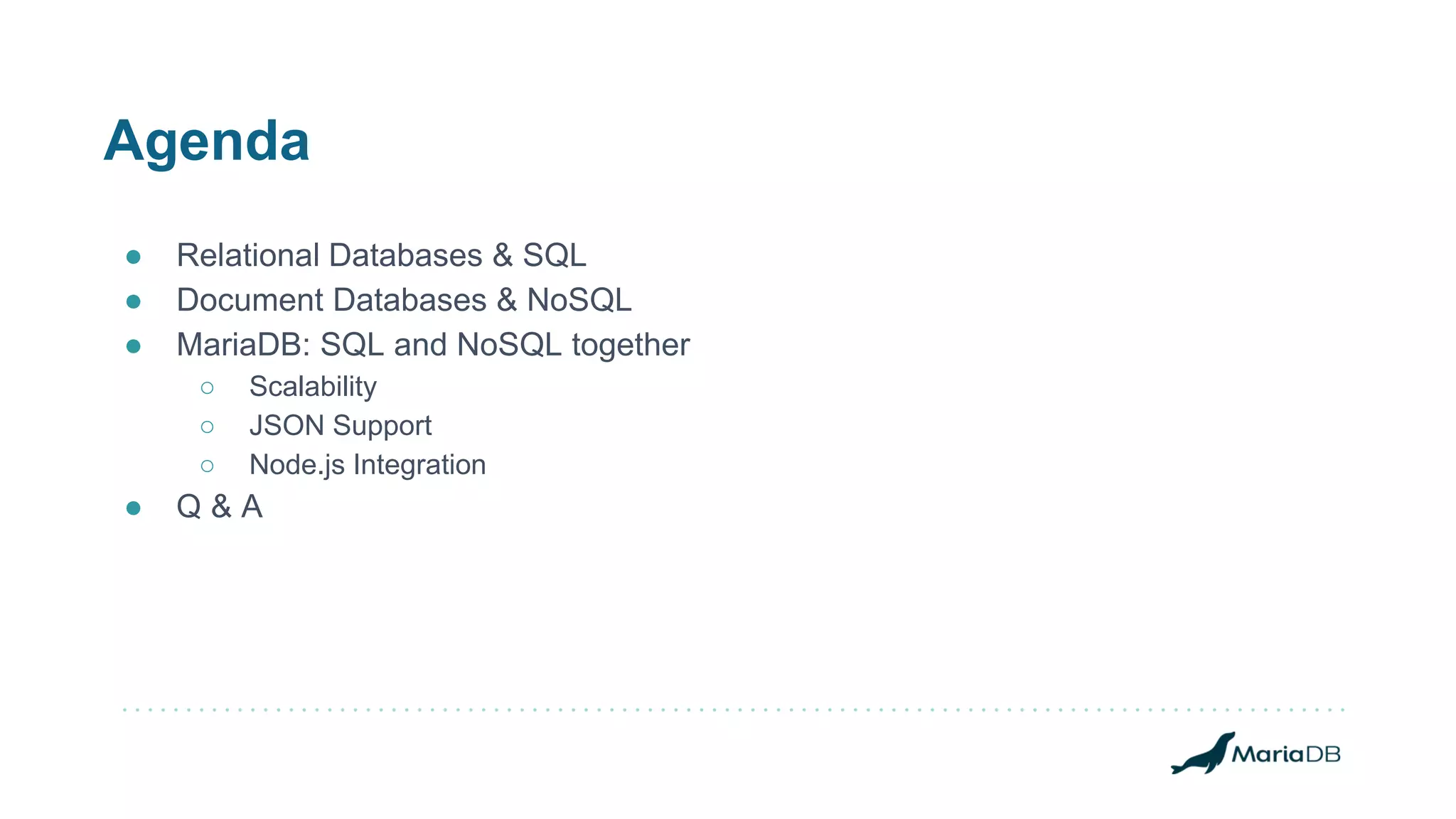 Agenda

• Relational Databases & SQL
• Document Databases & NoSQL
• MariaDB: SQL and NoSQL together
○ Scalability
○ JSON Support
○ Node.js Integration
• Q & A

MariaDB